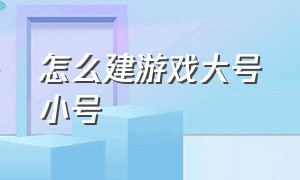 怎么建游戏大号小号